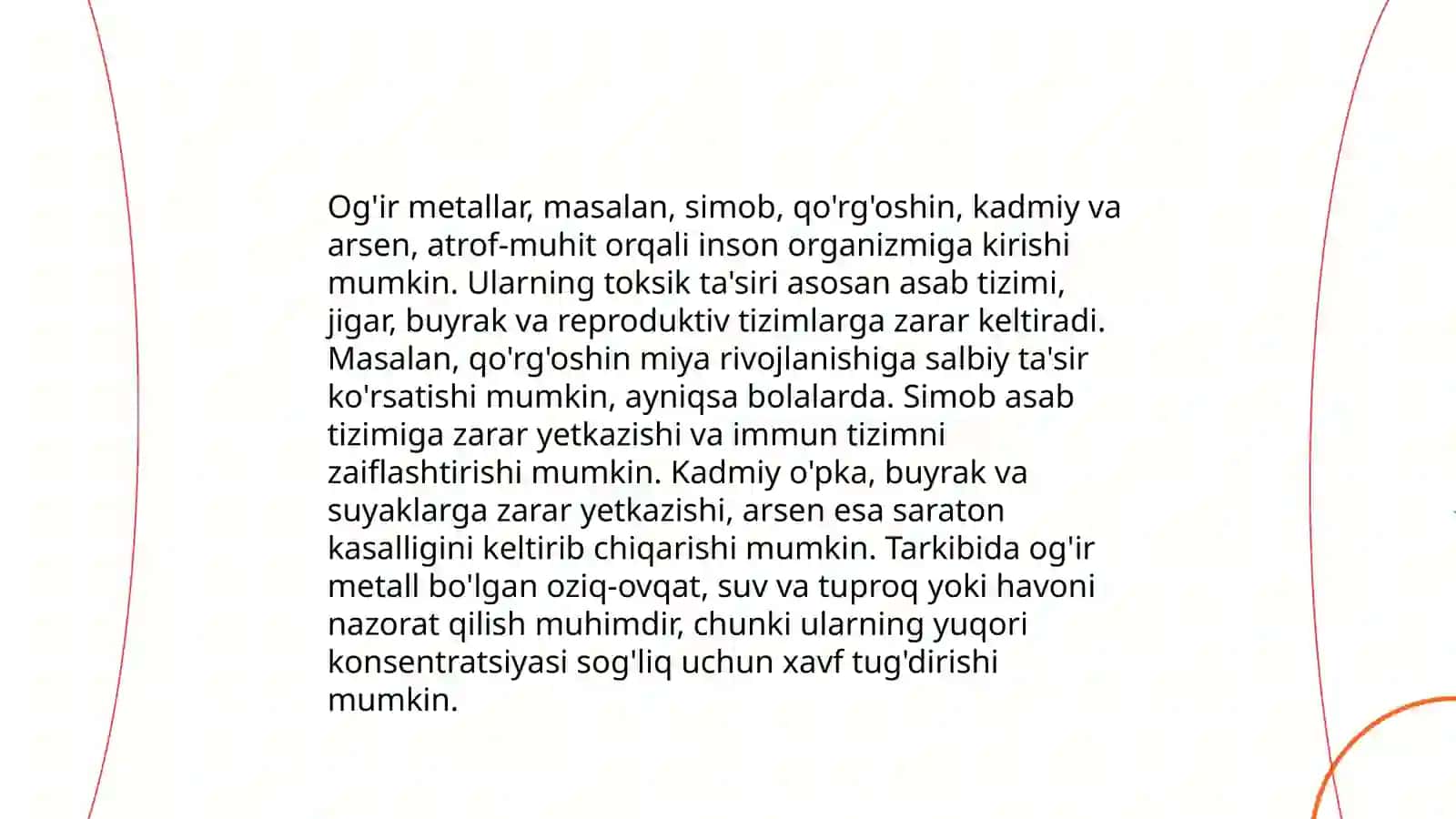 Og'ir metallar, masalan, simob, qo'rg'oshin, kadmiy va arsen, atrof-muhit orqali inson organizmiga kirishi mumkin. Ularning toksik ta'siri asosan asab tizimi, jigar, buyrak va reproduktiv tizimlarga zarar keltiradi. Masalan, qo'rg'oshin miya rivojlanishiga salbiy ta'sir ko'rsatishi mumkin, ayniqsa bolalarda. Simob asab tizimiga zarar yetkazishi va immun tizimni zaiflashtirishi mumkin. Kadmiy o'pka, buyrak va suyaklarga zarar yetkazishi, arsen esa saraton kasalligini keltirib chiqarishi mumkin. Tarkibida og'ir metall bo'lgan oziq-ovqat, suv va tuproq yoki havoni nazorat qilish muhimdir, chunki ularning yuqori konsentratsiyasi sog'liq uchun xavf tug'dirishi mumkin.